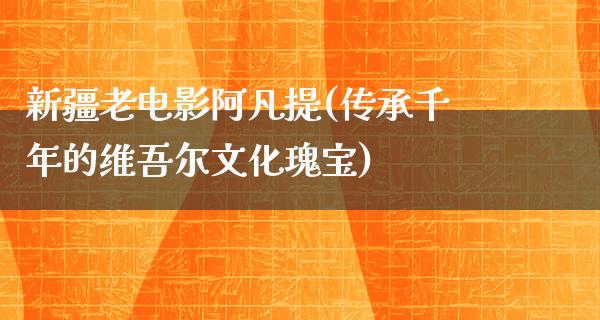 新疆老电影阿凡提(传承千年的维吾尔文化瑰宝)